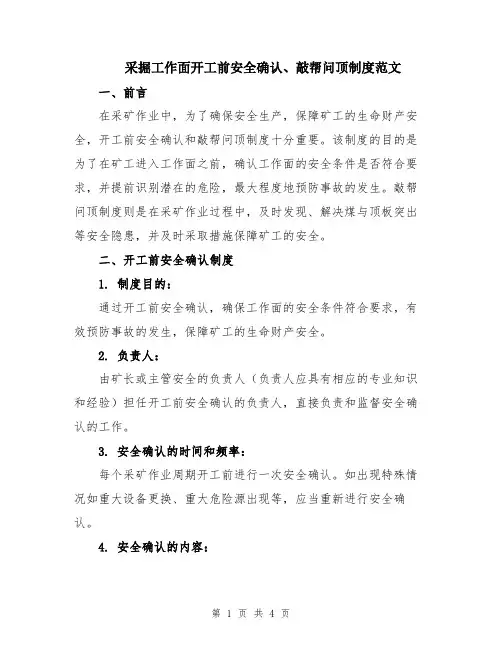 采掘工作面开工前安全确认、敲帮问顶制度范文

一、前言

在采矿作业中，为了确保安全生产，保障矿工的生命财产安全，开工前安全确认和敲帮问顶制度十分重要。该制度的目的是为了在矿工进入工作面之前，确认工作面的安全条件是否符合要求，并提前识别潜在的危险，最大程度地预防事故的发生。敲帮问顶制度则是在采矿作业过程中，及时发现、解决煤与顶板突出等安全隐患，并及时采取措施保障矿工的安全。

二、开工前安全确认制度

1. 制度目的：

通过开工前安全确认，确保工作面的安全条件符合要求，有效预防事故的发生，保障矿工的生命财产安全。

2. 负责人：

由矿长或主管安全的负责人（负责人应具有相应的专业知识和经验）担任开工前安全确认的负责人，直接负责和监督安全确认的工作。

3. 安全确认的时间和频率：

每个采矿作业周期开工前进行一次安全确认。如出现特殊情况如重大设备更换、重大危险源出现等，应当重新进行安全确认。

4. 安全确认的内容：

第 1 页 共 4 页